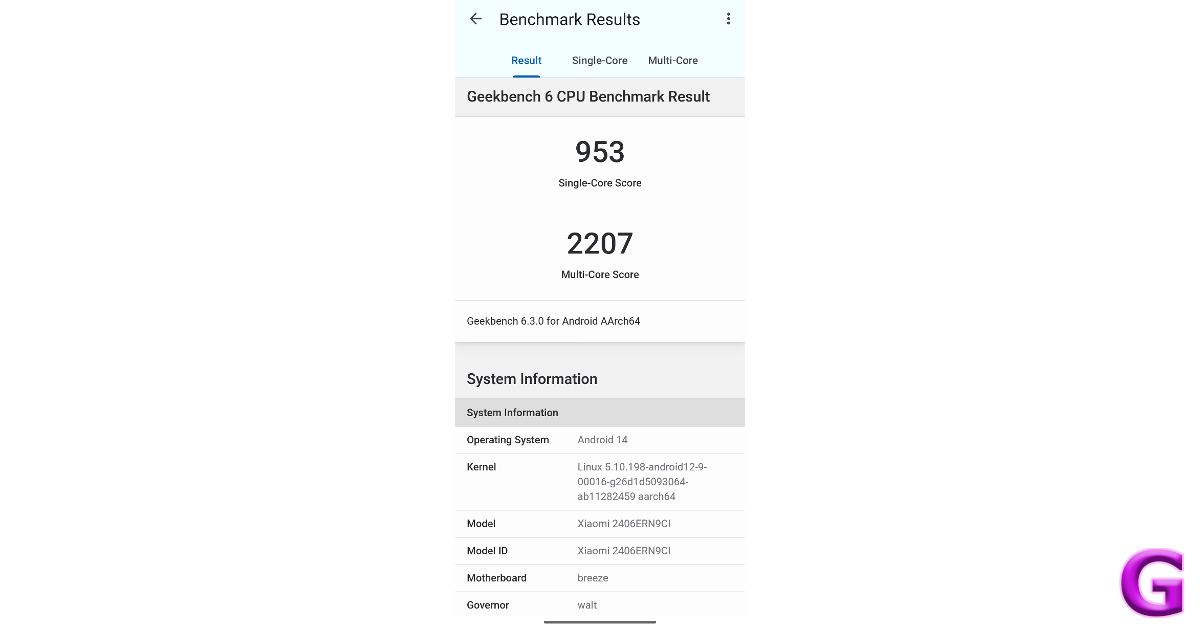 Benchmark Results

Result Single-Core Multi-Core

Geekbench 6 CPU Benchmark Result

953
Single-Core Score

2207
Multi-Core Score

Geekbench 6.3.0 for Android AArch64

System Information

| System Information | |
|---|---|
| Operating System | Android 14 |
| Kernel | Linux 5.10.198-android12-9-00016-g26d1d5093064-ab11282459 aarch64 |
| Model | Xiaomi 2406ERN9CI |
| Model ID | Xiaomi 2406ERN9CI |
| Motherboard | breeze |
| Governor | walt |

G